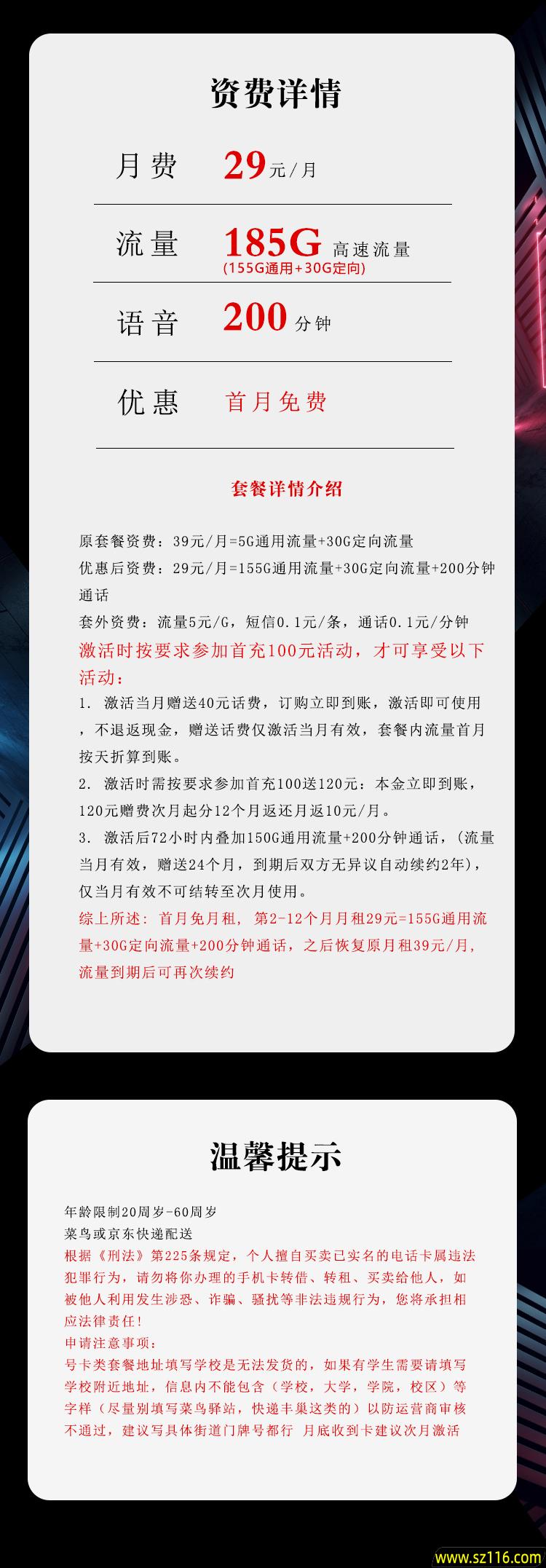 资费详情

月费 29元/月

流量 185G 高速流量
(155G通用+30G定向)

语音 200 分钟

优惠 首月免费

套餐详情介绍

原套餐资费：39元/月=5G通用流量+30G定向流量
优惠后资费：29元/月=155G通用流量+30G定向流量+200分钟通话
套外资费：流量5元/G，短信0.1元/条，通话0.1元/分钟
激活时按要求参加首充100元活动，才可享受以下活动：
1. 激活当月赠送40元话费，订购立即到账，激活即可使用，不退返现金，赠送话费仅激活当月有效，套餐内流量首月按天折算到账。
2. 激活时需按要求参加首充100送120元：本金立即到账，120元赠费次月起分12个月返还月返10元/月。
3. 激活后72小时内叠加150G通用流量+200分钟通话，(流量当月有效，赠送24个月，到期后双方无异议自动续约2年)，仅当月有效不可结转至次月使用。
综上所述：首月免月租，第2-12个月月租29元=155G通用流量+30G定向流量+200分钟通话，之后恢复原月租39元/月，流量到期后可再次续约

温馨提示

年龄限制20周岁-60周岁
菜鸟或京东快递配送
根据《刑法》第225条规定，个人擅自买卖已实名的电话卡属违法犯罪行为，请勿将你办理的手机卡转借、转租、买卖给他人，如被他人利用发生涉恐、诈骗、骚扰等非法违规行为，您将承担相应法律责任！
申请注意事项：
号卡类套餐地址填写学校是无法发货的，如果有学生需要请填写学校附近地址，信息内不能包含（学校，大学，学院，校区）等字样（尽量别填写菜鸟驿站，快递丰巢这类的）以防运营商审核不通过，建议写具体街道门牌号都行 月底收到卡建议次月激活

www.sz116.com